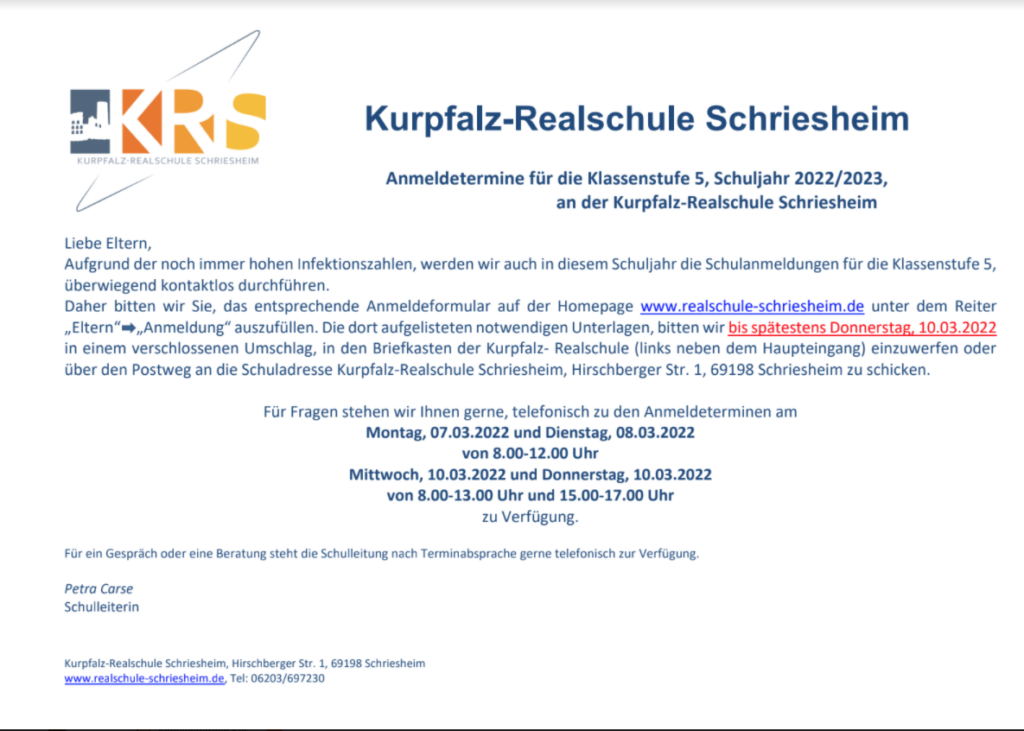 KRS
KURPFALZ-REALSCHULE SCHRIESHEIM

Kurpfalz-Realschule Schriesheim

Anmeldetermine für die Klassenstufe 5, Schuljahr 2022/2023, an der Kurpfalz-Realschule Schriesheim

Liebe Eltern,
Aufgrund der noch immer hohen Infektionszahlen, werden wir auch in diesem Schuljahr die Schulanmeldungen für die Klassenstufe 5, überwiegend kontaktlos durchführen.
Daher bitten wir Sie, das entsprechende Anmeldeformular auf der Homepage www.realschule-schriesheim.de unter dem Reiter „Eltern“➡„Anmeldung“ auszufüllen. Die dort aufgelisteten notwendigen Unterlagen, bitten wir bis spätestens Donnerstag, 10.03.2022 in einem verschlossenen Umschlag, in den Briefkasten der Kurpfalz- Realschule (links neben dem Haupteingang) einzuwerfen oder über den Postweg an die Schuladresse Kurpfalz-Realschule Schriesheim, Hirschberger Str. 1, 69198 Schriesheim zu schicken.

Für Fragen stehen wir Ihnen gerne, telefonisch zu den Anmeldeterminen am
Montag, 07.03.2022 und Dienstag, 08.03.2022
von 8.00-12.00 Uhr
Mittwoch, 10.03.2022 und Donnerstag, 10.03.2022
von 8.00-13.00 Uhr und 15.00-17.00 Uhr
zu Verfügung.

Für ein Gespräch oder eine Beratung steht die Schulleitung nach Terminabsprache gerne telefonisch zur Verfügung.

Petra Carse
Schulleiterin

Kurpfalz-Realschule Schriesheim, Hirschberger Str. 1, 69198 Schriesheim
www.realschule-schriesheim.de, Tel: 06203/697230